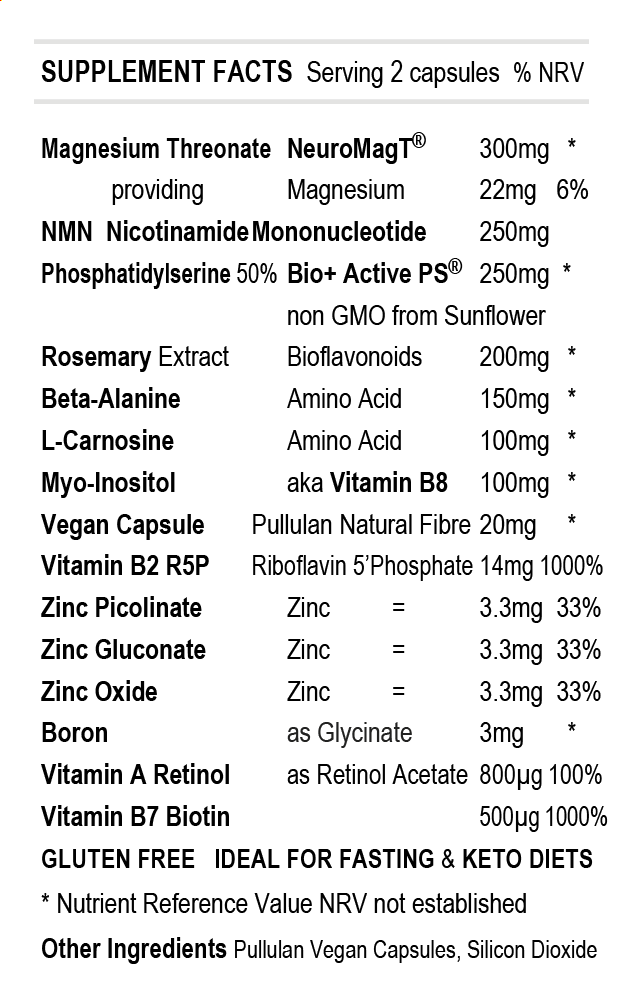 SUPPLEMENT FACTS Serving 2 capsules % NRV

| | | | |
|---|---|---|---|
| Magnesium Threonate | NeuroMagT® | 300mg | * |
| providing | Magnesium | 22mg | 6% |
| NMN Nicotinamide | Mononucleotide | 250mg | |
| Phosphatidylserine 50% | Bio+ Active PS® | 250mg | * |
| | non GMO from Sunflower | | |
| Rosemary Extract | Bioflavonoids | 200mg | * |
| Beta-Alanine | Amino Acid | 150mg | * |
| L-Carnosine | Amino Acid | 100mg | * |
| Myo-Inositol | aka Vitamin B8 | 100mg | * |
| Vegan Capsule | Pullulan Natural Fibre | 20mg | * |
| Vitamin B2 R5P | Riboflavin 5'Phosphate | 14mg | 1000% |
| Zinc Picolinate | Zinc = | 3.3mg | 33% |
| Zinc Gluconate | Zinc = | 3.3mg | 33% |
| Zinc Oxide | Zinc = | 3.3mg | 33% |
| Boron | as Glycinate | 3mg | * |
| Vitamin A Retinol | as Retinol Acetate | 800µg | 100% |
| Vitamin B7 Biotin | | 500µg | 1000% |

GLUTEN FREE IDEAL FOR FASTING & KETO DIETS

* Nutrient Reference Value NRV not established

Other Ingredients Pullulan Vegan Capsules, Silicon Dioxide